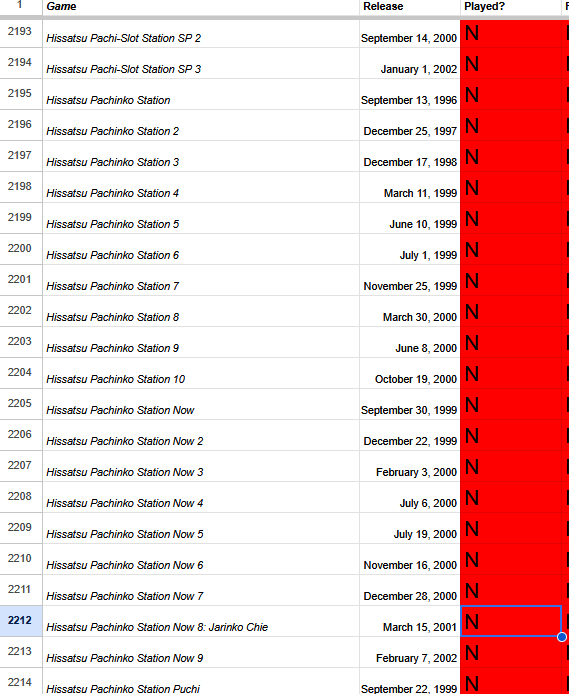 | 1 | Game | Release | Played? |
|---|---|---|---|
| 2193 | Hissatsu Pachi-Slot Station SP 2 | September 14, 2000 | N |
| 2194 | Hissatsu Pachi-Slot Station SP 3 | January 1, 2002 | N |
| 2195 | Hissatsu Pachinko Station | September 13, 1996 | N |
| 2196 | Hissatsu Pachinko Station 2 | December 25, 1997 | N |
| 2197 | Hissatsu Pachinko Station 3 | December 17, 1998 | N |
| 2198 | Hissatsu Pachinko Station 4 | March 11, 1999 | N |
| 2199 | Hissatsu Pachinko Station 5 | June 10, 1999 | N |
| 2200 | Hissatsu Pachinko Station 6 | July 1, 1999 | N |
| 2201 | Hissatsu Pachinko Station 7 | November 25, 1999 | N |
| 2202 | Hissatsu Pachinko Station 8 | March 30, 2000 | N |
| 2203 | Hissatsu Pachinko Station 9 | June 8, 2000 | N |
| 2204 | Hissatsu Pachinko Station 10 | October 19, 2000 | N |
| 2205 | Hissatsu Pachinko Station Now | September 30, 1999 | N |
| 2206 | Hissatsu Pachinko Station Now 2 | December 22, 1999 | N |
| 2207 | Hissatsu Pachinko Station Now 3 | February 3, 2000 | N |
| 2208 | Hissatsu Pachinko Station Now 4 | July 6, 2000 | N |
| 2209 | Hissatsu Pachinko Station Now 5 | July 19, 2000 | N |
| 2210 | Hissatsu Pachinko Station Now 6 | November 16, 2000 | N |
| 2211 | Hissatsu Pachinko Station Now 7 | December 28, 2000 | N |
| 2212 | Hissatsu Pachinko Station Now 8: Jarinko Chie | March 15, 2001 | N |
| 2213 | Hissatsu Pachinko Station Now 9 | February 7, 2002 | N |
| 2214 | Hissatsu Pachinko Station Puchi | September 22, 1999 | N |